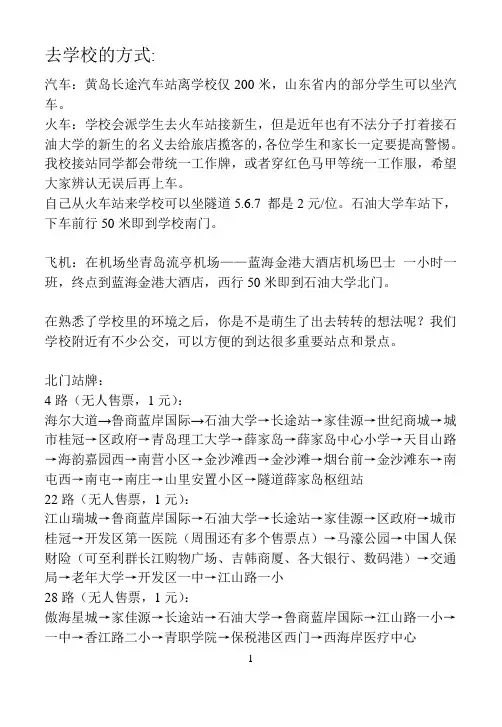 去学校的方式:

汽车：黄岛长途汽车站离学校仅 200 米，山东省内的部分学生可以坐汽车。
火车：学校会派学生去火车站接新生，但是近年也有不法分子打着接石油大学的新生的名义去给旅店揽客的，各位学生和家长一定要提高警惕。我校接站同学都会带统一工作牌，或者穿红色马甲等统一工作服，希望大家辨认无误后再上车。
自己从火车站来学校可以坐隧道 5.6.7 都是 2 元/位。石油大学车站下，下车前行 50 米即到学校南门。

飞机：在机场坐青岛流亭机场——蓝海金港大酒店机场巴士 一小时一班，终点到蓝海金港大酒店，西行 50 米即到石油大学北门。

在熟悉了学校里的环境之后，你是不是萌生了出去转转的想法呢？我们学校附近有不少公交，可以方便的到达很多重要站点和景点。

北门站牌：
4 路（无人售票，1 元）：
海尔大道→鲁商蓝岸国际→石油大学→长途站→家佳源→世纪商城→城市桂冠→区政府→青岛理工大学→薛家岛→薛家岛中心小学→天目山路→海韵嘉园西→南营小区→金沙滩西→金沙滩→烟台前→金沙滩东→南屯西→南屯→南庄→山里安置小区→隧道薛家岛枢纽站
22 路（无人售票，1 元）：
江山瑞城→鲁商蓝岸国际→石油大学→长途站→家佳源→区政府→城市桂冠→开发区第一医院（周围还有多个售票点）→马濠公园→中国人保财险（可至利群长江购物广场、吉韩商厦、各大银行、数码港）→交通局→老年大学→开发区一中→江山路一小
28 路（无人售票，1 元）：
傲海星城→家佳源→长途站→石油大学→鲁商蓝岸国际→江山路一小→一中→香江路二小→青职学院→保税港区西门→西海岸医疗中心

1